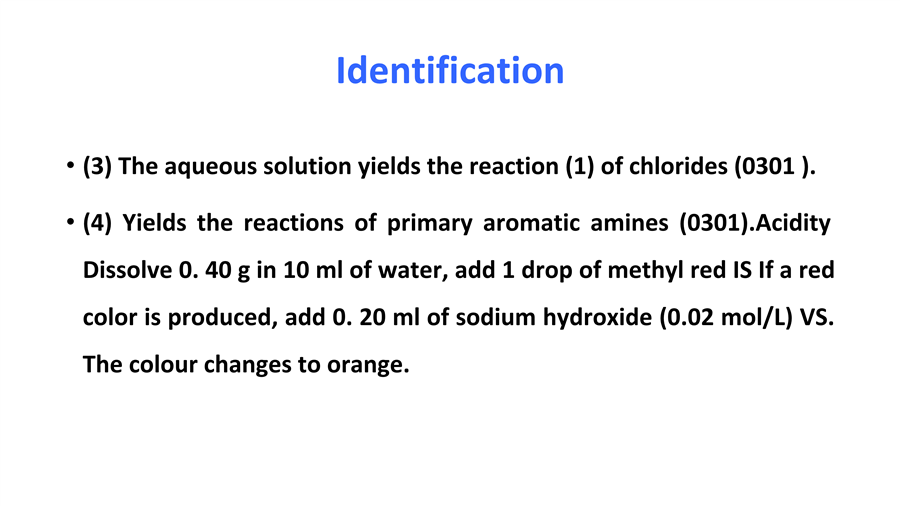 Identification

• (3) The aqueous solution yields the reaction (1) of chlorides (0301 ).

• (4) Yields the reactions of primary aromatic amines (0301).Acidity Dissolve 0. 40 g in 10 ml of water, add 1 drop of methyl red IS If a red color is produced, add 0. 20 ml of sodium hydroxide (0.02 mol/L) VS. The colour changes to orange.